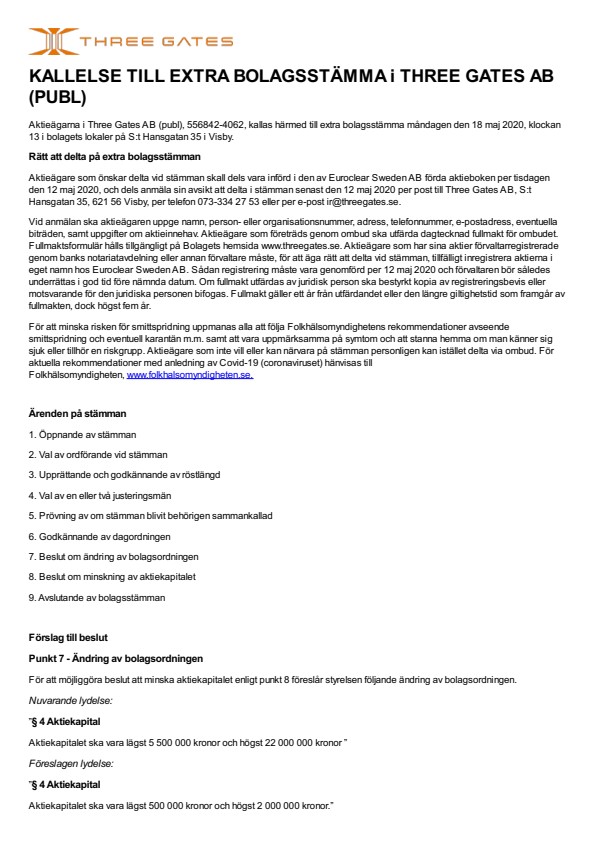 THREE GATES

KALLELSE TILL EXTRA BOLAGSSTÄMMA i THREE GATES AB (PUBL)

Aktieägarna i Three Gates AB (publ), 556842-4062, kallas härmed till extra bolagsstämma måndagen den 18 maj 2020, klockan 13 i bolagets lokaler på S:t Hansgatan 35 i Visby.

Rätt att delta på extra bolagsstämman

Aktieägare som önskar delta vid stämman skall dels vara införd i den av Euroclear Sweden AB förda aktieboken per tisdagen den 12 maj 2020, och dels anmäla sin avsikt att delta i stämman senast den 12 maj 2020 per post till Three Gates AB, S:t Hansgatan 35, 621 56 Visby, per telefon 073-334 27 53 eller per e-post ir@threegates.se.

Vid anmälan ska aktieägaren uppge namn, person- eller organisationsnummer, adress, telefonnummer, e-postadress, eventuella biträden, samt uppgifter om aktieinnehav. Aktieägare som företräds genom ombud ska utfärda dagtecknad fullmakt för ombudet. Fullmaktsformulär hålls tillgängligt på Bolagets hemsida www.threegates.se. Aktieägare som har sina aktier förvaltarregistrerade genom banks notariatavdelning eller annan förvaltare måste, för att äga rätt att delta vid stämman, tillfälligt inregistrera aktierna i eget namn hos Euroclear Sweden AB. Sådan registrering måste vara genomförd per 12 maj 2020 och förvaltaren bör således underrättas i god tid före nämnda datum. Om fullmakt utfärdas av juridisk person ska bestyrkt kopia av registreringsbevis eller motsvarande för den juridiska personen bifogas. Fullmakt gäller ett år från utfärdandet eller den längre giltighetstid som framgår av fullmakten, dock högst fem år.

För att minska risken för smittspridning uppmanas alla att följa Folkhälsomyndighetens rekommendationer avseende smittspridning och eventuell karantän m.m. samt att vara uppmärksamma på symtom och att stanna hemma om man känner sig sjuk eller tillhör en riskgrupp. Aktieägare som inte vill eller kan närvara på stämman personligen kan istället delta via ombud. För aktuella rekommendationer med anledning av Covid-19 (coronaviruset) hänvisas till Folkhälsomyndigheten, www.folkhalsomyndigheten.se.

Ärenden på stämman

1. Öppnande av stämman

2. Val av ordförande vid stämman

3. Upprättande och godkännande av röstlängd

4. Val av en eller två justeringsmän

5. Prövning av om stämman blivit behörigen sammankallad

6. Godkännande av dagordningen

7. Beslut om ändring av bolagsordningen

8. Beslut om minskning av aktiekapitalet

9. Avslutande av bolagsstämman

Förslag till beslut

Punkt 7 - Ändring av bolagsordningen

För att möjliggöra beslut att minska aktiekapitalet enligt punkt 8 föreslår styrelsen följande ändring av bolagsordningen.

Nuvarande lydelse:

"§ 4 Aktiekapital

Aktiekapitalet ska vara lägst 5 500 000 kronor och högst 22 000 000 kronor "

Föreslagen lydelse:

"§ 4 Aktiekapital

Aktiekapitalet ska vara lägst 500 000 kronor och högst 2 000 000 kronor."